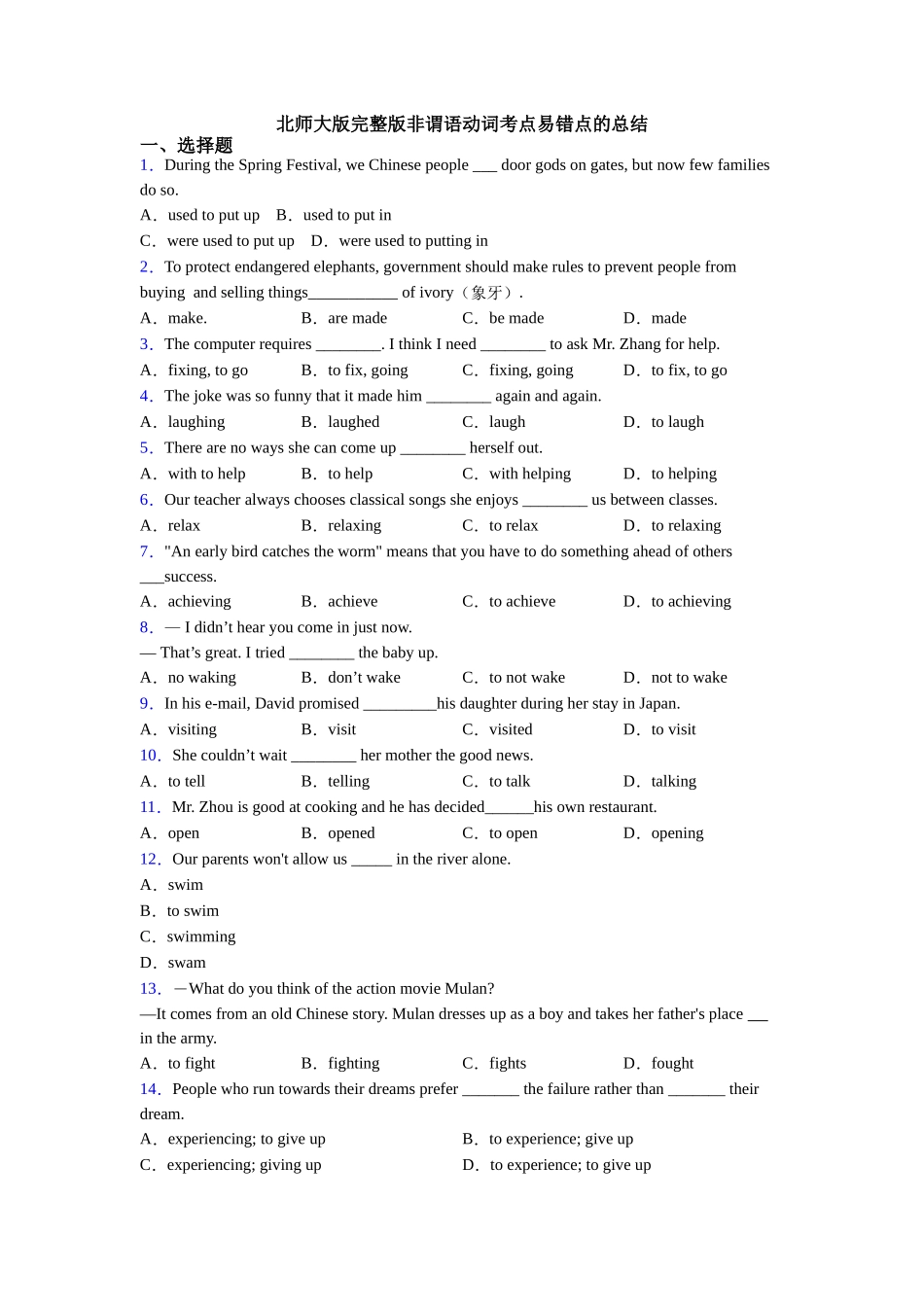 北师大版完整版非谓语动词考点易错点的总结

一、选择题

1．During the Spring Festival, we Chinese people ___ door gods on gates, but now few families do so.

A．used to put up　B．used to put in

C．were used to put up　D．were used to putting in

2．To protect endangered elephants, government should make rules to prevent people from buying and selling things___________ of ivory（象牙）.

A．make.　B．are made　C．be made　D．made

3．The computer requires ________. I think I need ________ to ask Mr. Zhang for help.

A．fixing, to go　B．to fix, going　C．fixing, going　D．to fix, to go

4．The joke was so funny that it made him ________ again and again.

A．laughing　B．laughed　C．laugh　D．to laugh

5．There are no ways she can come up ________ herself out.

A．with to help　B．to help　C．with helping　D．to helping

6．Our teacher always chooses classical songs she enjoys ________ us between classes.

A．relax　B．relaxing　C．to relax　D．to relaxing

7．"An early bird catches the worm" means that you have to do something ahead of others ___success.

A．achieving　B．achieve　C．to achieve　D．to achieving

8．— I didn’t hear you come in just now.

— That’s great. I tried ________ the baby up.

A．no waking　B．don’t wake　C．to not wake　D．not to wake

9．In his e-mail, David promised _________his daughter during her stay in Japan.

A．visiting　B．visit　C．visited　D．to visit

10．She couldn’t wait ________ her mother the good news.

A．to tell　B．telling　C．to talk　D．talking

11．Mr. Zhou is good at cooking and he has decided______his own restaurant.

A．open　B．opened　C．to open　D．opening

12．Our parents won't allow us _____ in the river alone.

A．swim

B．to swim

C．swimming

D．swam

13．—What do you think of the action movie Mulan?

—It comes from an old Chinese story. Mulan dresses up as a boy and takes her father's place ___ in the army.

A．to fight　B．fighting　C．fights　D．fought

14．People who run towards their dreams prefer _______ the failure rather than _______ their dream.

A．experiencing; to give up　B．to experience; give up

C．experiencing; giving up　D．to experience; to give up